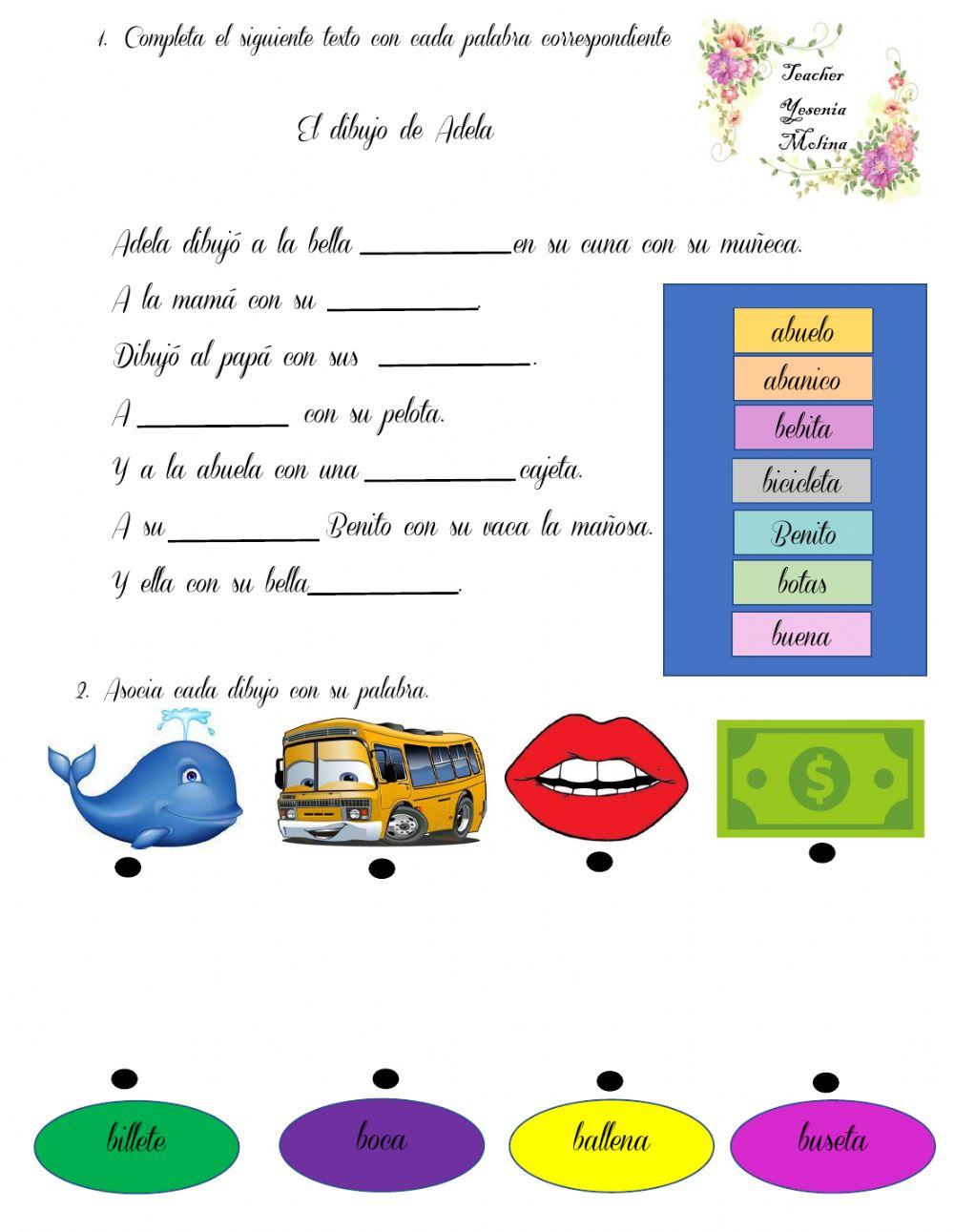 1. Completa el siguiente texto con cada palabra correspondiente

Teacher Yesenia Molina

El dibujo de Adela

Adela dibujó a la bella __________ en su cuna con su muñeca.

A la mamá con su __________.

Dibujó al papá con sus __________.

A __________ con su pelota.

Y a la abuela con una __________ cajeta.

A su __________ Benito con su vaca la mañosa.

Y ella con su bella __________.

abuelo
abanico
bebita
bicicleta
Benito
botas
buena

2. Asocia cada dibujo con su palabra.

$

billete
boca
ballena
buseta